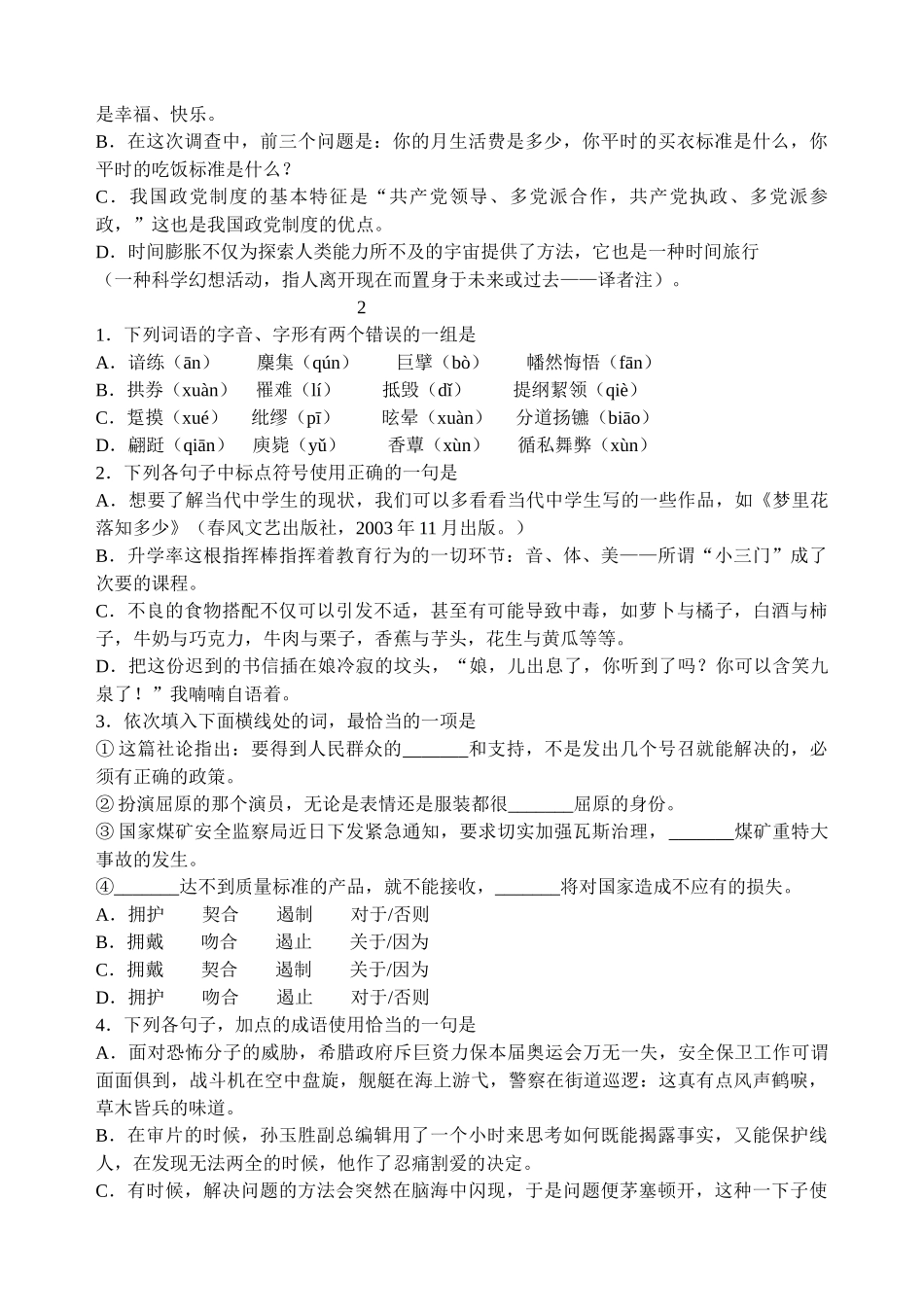 是幸福、快乐。
B．在这次调查中，前三个问题是：你的月生活费是多少，你平时的买衣标准是什么，你平时的吃饭标准是什么？
C．我国政党制度的基本特征是“共产党领导、多党派合作，共产党执政、多党派参政，”这也是我国政党制度的优点。
D．时间膨胀不仅为探索人类能力所不及的宇宙提供了方法，它也是一种时间旅行（一种科学幻想活动，指人离开现在而置身于未来或过去——译者注）。

2

1．下列词语的字音、字形有两个错误的一组是
A．谙练（ān）　麇集（qún）　巨擘（bò）　幡然悔悟（fān）
B．拱券（xuàn）　罹难（lí）　抵毁（dǐ）　提纲絜领（qiè）
C．踅摸（xué）　纰缪（pī）　眩晕（xuàn）　分道扬镳（biāo）
D．翩跹（qiān）　庾毙（yǔ）　香蕈（xùn）　循私舞弊（xùn）
2．下列各句子中标点符号使用正确的一句是
A．想要了解当代中学生的现状，我们可以多看看当代中学生写的一些作品，如《梦里花落知多少》（春风文艺出版社，2003 年 11 月出版。）
B．升学率这根指挥棒指挥着教育行为的一切环节：音、体、美——所谓“小三门”成了次要的课程。
C．不良的食物搭配不仅可以引发不适，甚至有可能导致中毒，如萝卜与橘子，白酒与柿子，牛奶与巧克力，牛肉与栗子，香蕉与芋头，花生与黄瓜等等。
D．把这份迟到的书信插在娘冷寂的坟头，“娘，儿出息了，你听到了吗？你可以含笑九泉了！”我喃喃自语着。
3．依次填入下面横线处的词，最恰当的一项是
①这篇社论指出：要得到人民群众的_______和支持，不是发出几个号召就能解决的，必须有正确的政策。
②扮演屈原的那个演员，无论是表情还是服装都很_______屈原的身份。
③国家煤矿安全监察局近日下发紧急通知，要求切实加强瓦斯治理，_______煤矿重特大事故的发生。
④_______达不到质量标准的产品，就不能接收，_______将对国家造成不应有的损失。
A．拥护　契合　遏制　对于/否则
B．拥戴　吻合　遏止　关于/因为
C．拥戴　契合　遏制　关于/因为
D．拥护　吻合　遏止　对于/否则
4．下列各句子，加点的成语使用恰当的一句是
A．面对恐怖分子的威胁，希腊政府斥巨资力保本届奥运会万无一失，安全保卫工作可谓面面俱到，战斗机在空中盘旋，舰艇在海上游弋，警察在街道巡逻：这真有点风声鹤唳，草木皆兵的味道。
B．在审片的时候，孙玉胜副总编辑用了一个小时来思考如何既能揭露事实，又能保护线人，在发现无法两全的时候，他作了忍痛割爱的决定。
C．有时候，解决问题的方法会突然在脑海中闪现，于是问题便茅塞顿开，这种一下子使